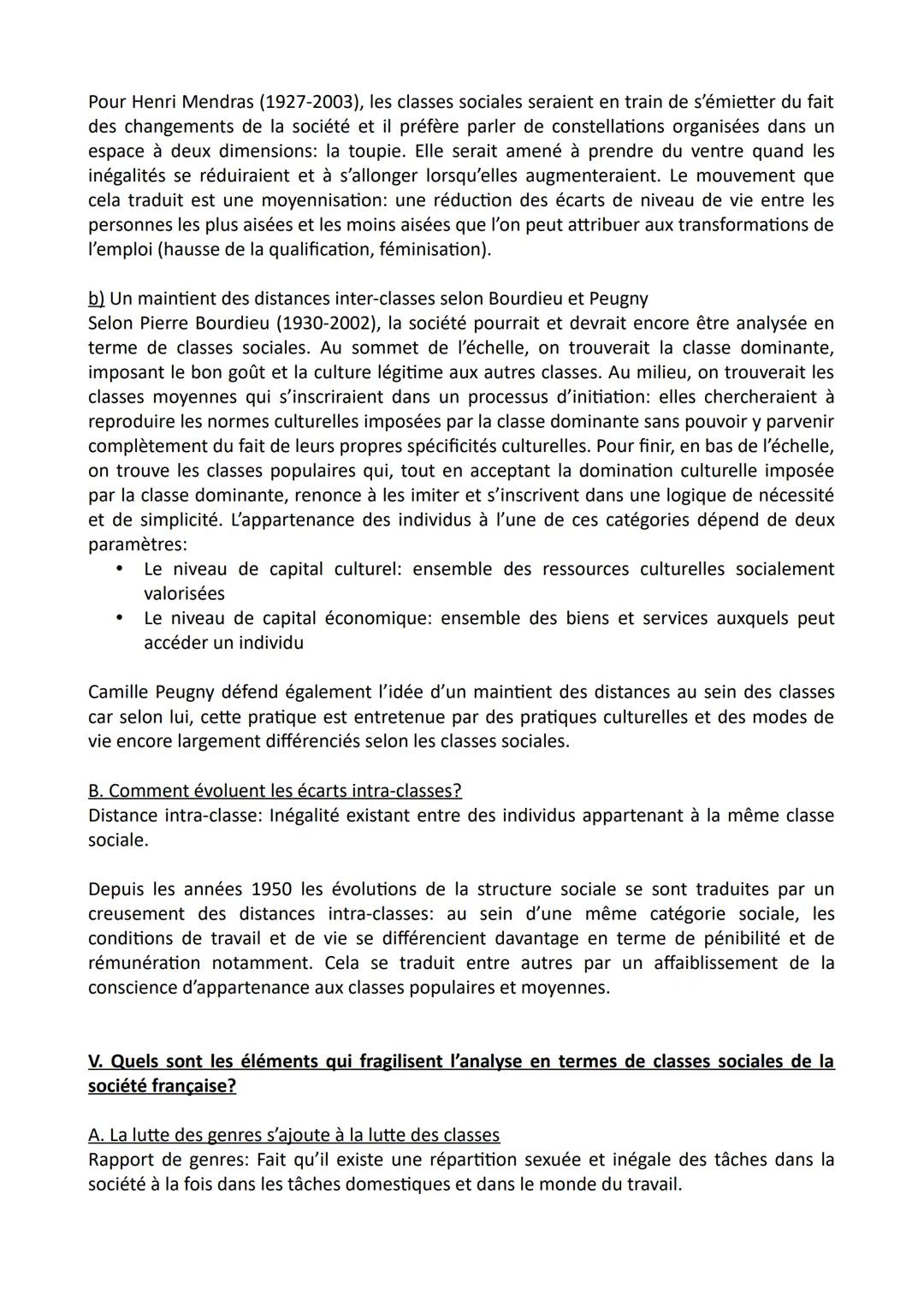 Pour Henri Mendras (1927-2003), les classes sociales seraient en train de s'émietter du fait des changements de la société et il préfère parler de constellations organisées dans un espace à deux dimensions: la toupie. Elle serait amené à prendre du ventre quand les inégalités se réduiraient et à s'allonger lorsqu'elles augmenteraient. Le mouvement que cela traduit est une moyennisation: une réduction des écarts de niveau de vie entre les personnes les plus aisées et les moins aisées que l'on peut attribuer aux transformations de l'emploi (hausse de la qualification, féminisation).

b) Un maintient des distances inter-classes selon Bourdieu et Peugny
Selon Pierre Bourdieu (1930-2002), la société pourrait et devrait encore être analysée en terme de classes sociales. Au sommet de l'échelle, on trouverait la classe dominante, imposant le bon goût et la culture légitime aux autres classes. Au milieu, on trouverait les classes moyennes qui s'inscriraient dans un processus d'initiation: elles chercheraient à reproduire les normes culturelles imposées par la classe dominante sans pouvoir y parvenir complètement du fait de leurs propres spécificités culturelles. Pour finir, en bas de l'échelle, on trouve les classes populaires qui, tout en acceptant la domination culturelle imposée par la classe dominante, renonce à les imiter et s'inscrivent dans une logique de nécessité et de simplicité. L'appartenance des individus à l'une de ces catégories dépend de deux paramètres:
• Le niveau de capital culturel: ensemble des ressources culturelles socialement valorisées
• Le niveau de capital économique: ensemble des biens et services auxquels peut accéder un individu

Camille Peugny défend également l'idée d'un maintient des distances au sein des classes car selon lui, cette pratique est entretenue par des pratiques culturelles et des modes de vie encore largement différenciés selon les classes sociales.

B. Comment évoluent les écarts intra-classes?
Distance intra-classe: Inégalité existant entre des individus appartenant à la même classe sociale.

Depuis les années 1950 les évolutions de la structure sociale se sont traduites par un creusement des distances intra-classes: au sein d'une même catégorie sociale, les conditions de travail et de vie se différencient davantage en terme de pénibilité et de rémunération notamment. Cela se traduit entre autres par un affaiblissement de la conscience d'appartenance aux classes populaires et moyennes.

V. Quels sont les éléments qui fragilisent l'analyse en termes de classes sociales de la société française?

A. La lutte des genres s'ajoute à la lutte des classes
Rapport de genres: Fait qu'il existe une répartition sexuée et inégale des tâches dans la société à la fois dans les tâches domestiques et dans le monde du travail.